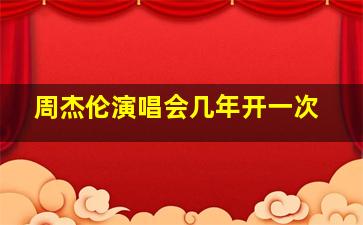 周杰伦演唱会几年开一次